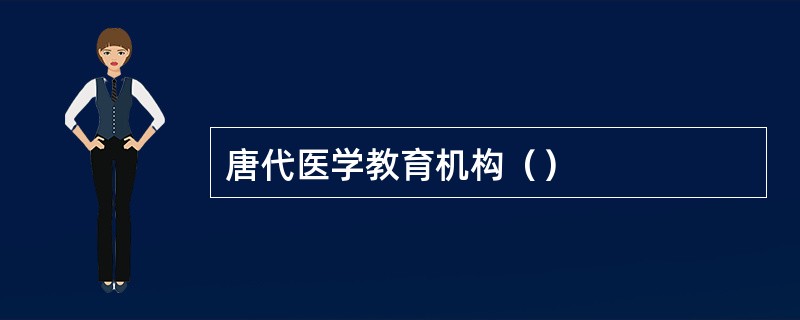 唐代医学教育机构（）